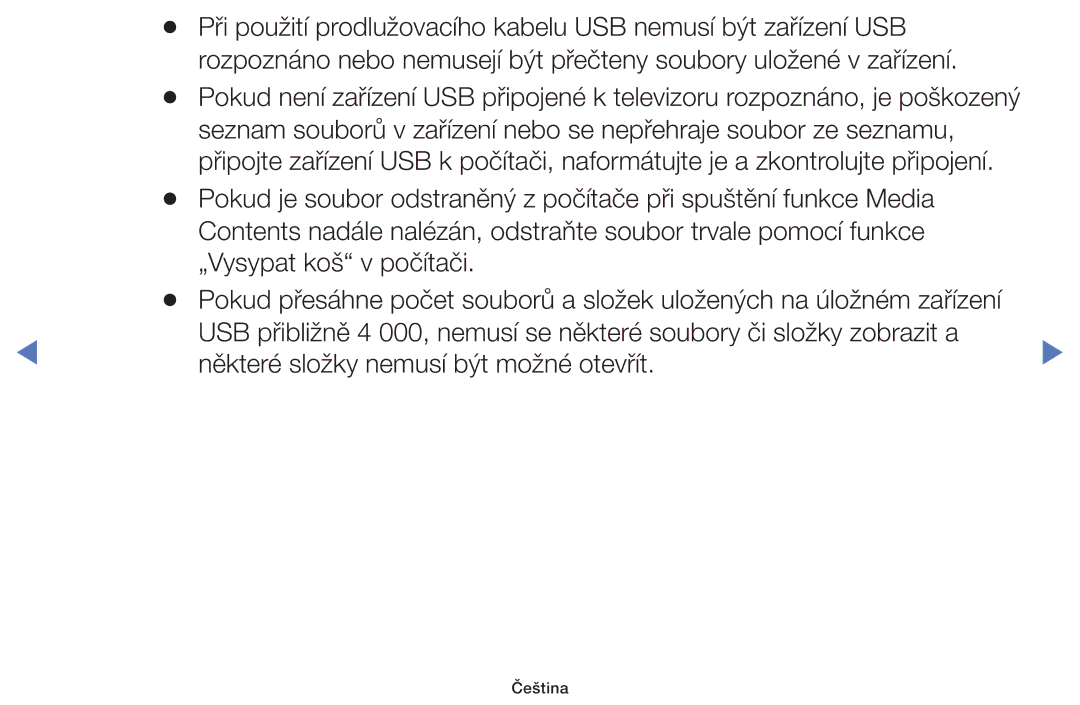 ● Při použití prodlužovacího kabelu USB nemusí být zařízení USB rozpoznáno nebo nemusejí být přečteny soubory uložené v zařízení.

● Pokud není zařízení USB připojené k televizoru rozpoznáno, je poškozený seznam souborů v zařízení nebo se nepřehraje soubor ze seznamu, připojte zařízení USB k počítači, naformátujte je a zkontrolujte připojení.

● Pokud je soubor odstraněný z počítače při spuštění funkce Media Contents nadále nalézán, odstraňte soubor trvale pomocí funkce „Vysypat koš“ v počítači.

● Pokud přesáhne počet souborů a složek uložených na úložném zařízení USB přibližně 4 000, nemusí se některé soubory či složky zobrazit a některé složky nemusí být možné otevřít.

Čeština